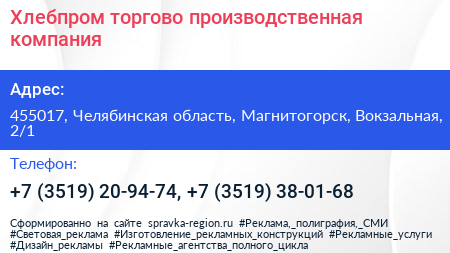 Хлебпром торгово производственная компания

Адрес:

455017, Челябинская область, Магнитогорск, Вокзальная, 2/1

Телефон:

+7 (3519) 20-94-74, +7 (3519) 38-01-68

Сформированно на сайте spravka-region.ru #Реклама,_полиграфия,_СМИ #Световая_реклама #Изготовление_рекламных_конструкций #Рекламные_услуги #Дизайн_рекламы #Рекламные_агентства_полного_цикла